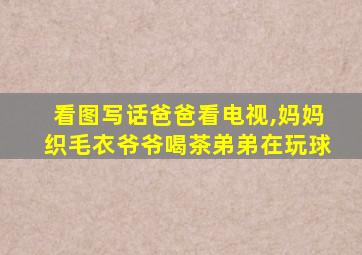 看图写话爸爸看电视,妈妈织毛衣爷爷喝茶弟弟在玩球